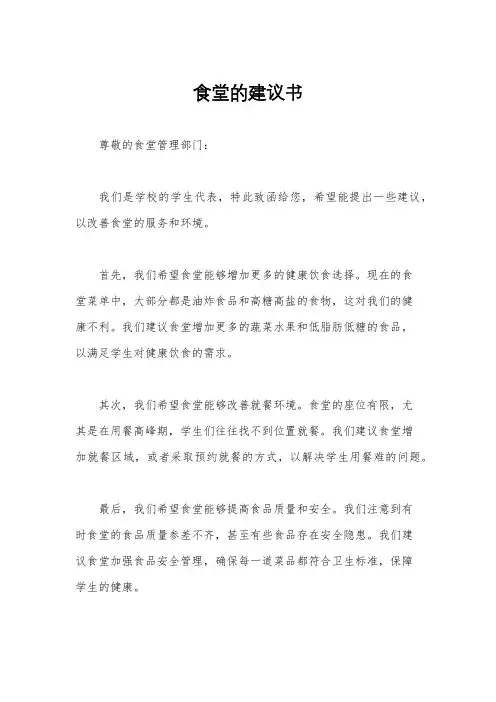 食堂的建议书

尊敬的食堂管理部门：

我们是学校的学生代表，特此致函给您，希望能提出一些建议，以改善食堂的服务和环境。

首先，我们希望食堂能够增加更多的健康饮食选择。现在的食堂菜单中，大部分都是油炸食品和高糖高盐的食物，这对我们的健康不利。我们建议食堂增加更多的蔬菜水果和低脂肪低糖的食品，以满足学生对健康饮食的需求。

其次，我们希望食堂能够改善就餐环境。食堂的座位有限，尤其是在用餐高峰期，学生们往往找不到位置就餐。我们建议食堂增加就餐区域，或者采取预约就餐的方式，以解决学生用餐难的问题。

最后，我们希望食堂能够提高食品质量和安全。我们注意到有时食堂的食品质量参差不齐，甚至有些食品存在安全隐患。我们建议食堂加强食品安全管理，确保每一道菜品都符合卫生标准，保障学生的健康。